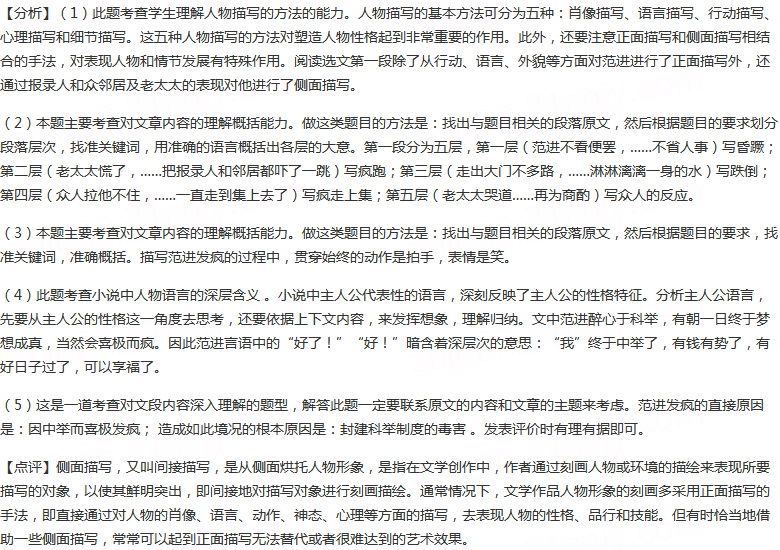 【分析】（1）此题考查学生理解人物描写的方法的能力。人物描写的基本方法可分为五种：肖像描写、语言描写、行动描写、心理描写和细节描写。这五种人物描写的方法对塑造人物性格起到非常重要的作用。此外，还要注意正面描写和侧面描写相结合的手法，对表现人物和情节发展有特殊作用。阅读选文第一段除了从行动、语言、外貌等方面对范进进行了正面描写外，还通过报录人和众邻居及老太太的表现对他进行了侧面描写。

（2）本题主要考查对文章内容的理解概括能力。做这类题目的方法是：找出与题目相关的段落原文，然后根据题目的要求划分段落层次，找准关键词，用准确的语言概括出各层的大意。第一段分为五层，第一层（范进不看便罢，......不省人事）写昏厥；第二层（老太太慌了，......把报录人和邻居都吓了一跳）写疯跑；第三层（走出大门不多路，......淋淋漓漓一身的水）写跌倒；第四层（众人拉他不住，......一直走到集上去了）写疯走上集；第五层（老太太哭道......再为商酌）写众人的反应。

（3）本题主要考查对文章内容的理解概括能力。做这类题目的方法是：找出与题目相关的段落原文，然后根据题目的要求，找准关键词，准确概括。描写范进发疯的过程中，贯穿始终的动作是拍手，表情是笑。

（4）此题考查小说中人物语言的深层含义 。小说中主人公代表性的语言，深刻反映了主人公的性格特征。分析主人公语言，先要从主人公的性格这一角度去思考，还要依据上下文内容，来发挥想象，理解归纳。文中范进醉心于科举，有朝一日终于梦想成真，当然会喜极而疯。因此范进言语中的“好了！”“好！”暗含着深层次的意思：“我”终于中举了，有钱有势了，有好日子过了，可以享福了。

（5）这是一道考查对文段内容深入理解的题型，解答此题一定要联系原文的内容和文章的主题来考虑。范进发疯的直接原因是：因中举而喜极发疯； 造成如此境况的根本原因是：封建科举制度的毒害 。发表评价时有理有据即可。

【点评】侧面描写，又叫间接描写，是从侧面烘托人物形象，是指在文学创作中，作者通过刻画人物或环境的描绘来表现所要描写的对象，以使其鲜明突出，即间接地对描写对象进行刻画描绘。通常情况下，文学作品人物形象的刻画多采用正面描写的手法，即直接通过对人物的肖像、语言、动作、神态、心理等方面的描写，去表现人物的性格、品行和技能。但有时恰当地借助一些侧面描写，常常可以起到正面描写无法替代或者很难达到的艺术效果。